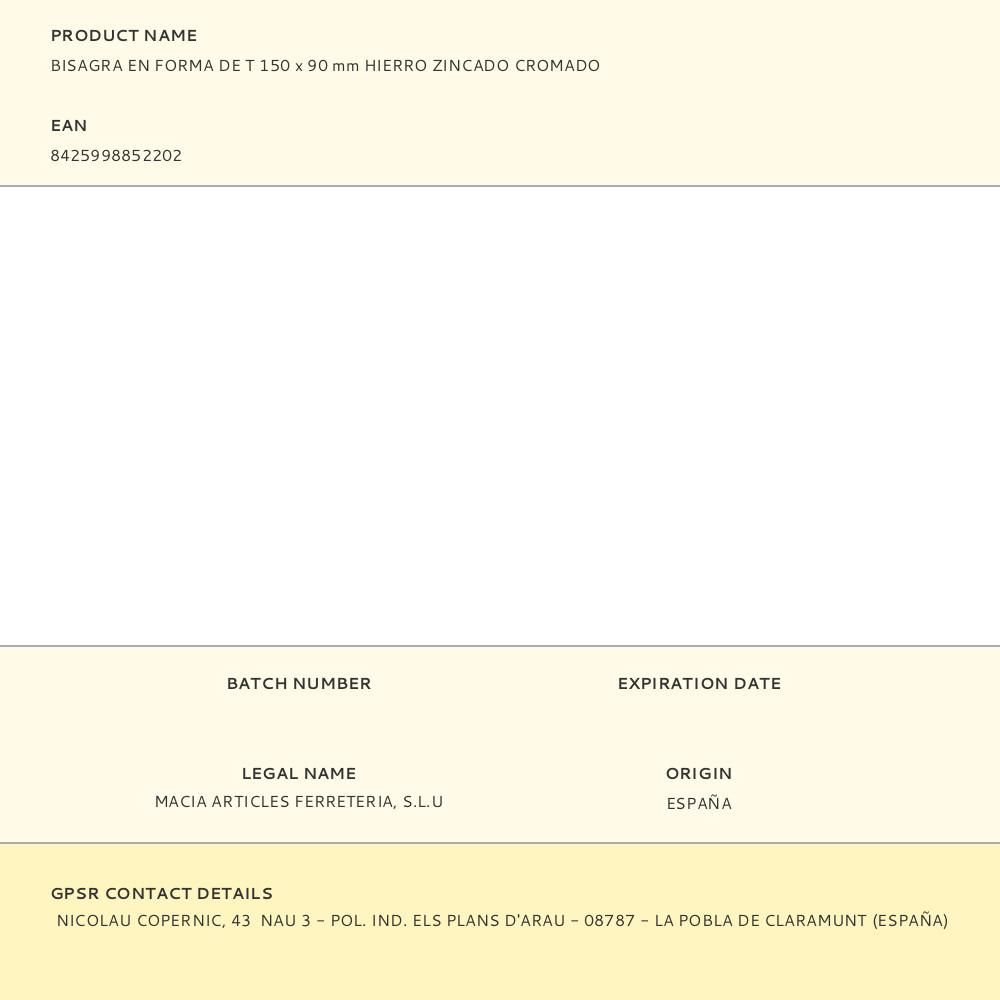 PRODUCT NAME
BISAGRA EN FORMA DE T 150 x 90 mm HIERRO ZINCADO CROMADO

EAN
8425998852202

BATCH NUMBER

EXPIRATION DATE

LEGAL NAME
MACIA ARTICLES FERRETERIA, S.L.U

ORIGIN
ESPAÑA

GPSR CONTACT DETAILS
NICOLAU COPERNIC, 43 NAU 3 – POL. IND. ELS PLANS D'ARAU – 08787 – LA POBLA DE CLARAMUNT (ESPAÑA)